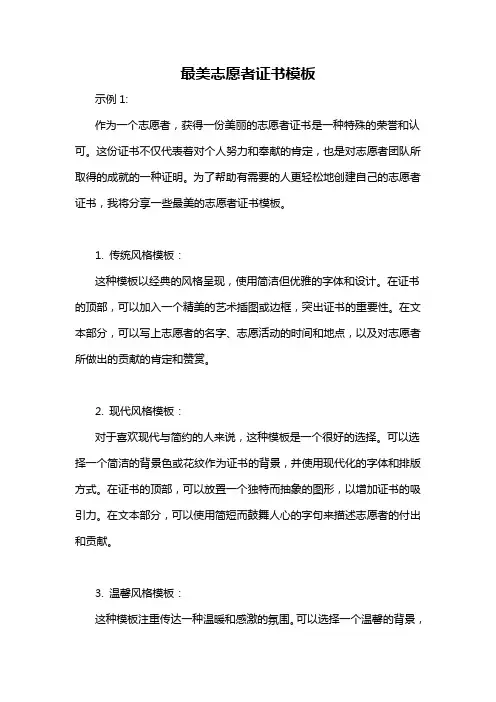 最美志愿者证书模板

示例 1:

作为一个志愿者，获得一份美丽的志愿者证书是一种特殊的荣誉和认可。这份证书不仅代表着对个人努力和奉献的肯定，也是对志愿者团队所取得的成就的一种证明。为了帮助有需要的人更轻松地创建自己的志愿者证书，我将分享一些最美的志愿者证书模板。

1. 传统风格模板：

这种模板以经典的风格呈现，使用简洁但优雅的字体和设计。在证书的顶部，可以加入一个精美的艺术插图或边框，突出证书的重要性。在文本部分，可以写上志愿者的名字、志愿活动的时间和地点，以及对志愿者所做出的贡献的肯定和赞赏。

2. 现代风格模板：

对于喜欢现代与简约的人来说，这种模板是一个很好的选择。可以选择一个简洁的背景色或花纹作为证书的背景，并使用现代化的字体和排版方式。在证书的顶部，可以放置一个独特而抽象的图形，以增加证书的吸引力。在文本部分，可以使用简短而鼓舞人心的字句来描述志愿者的付出和贡献。

3. 温馨风格模板：

这种模板注重传达一种温暖和感激的氛围。可以选择一个温馨的背景，